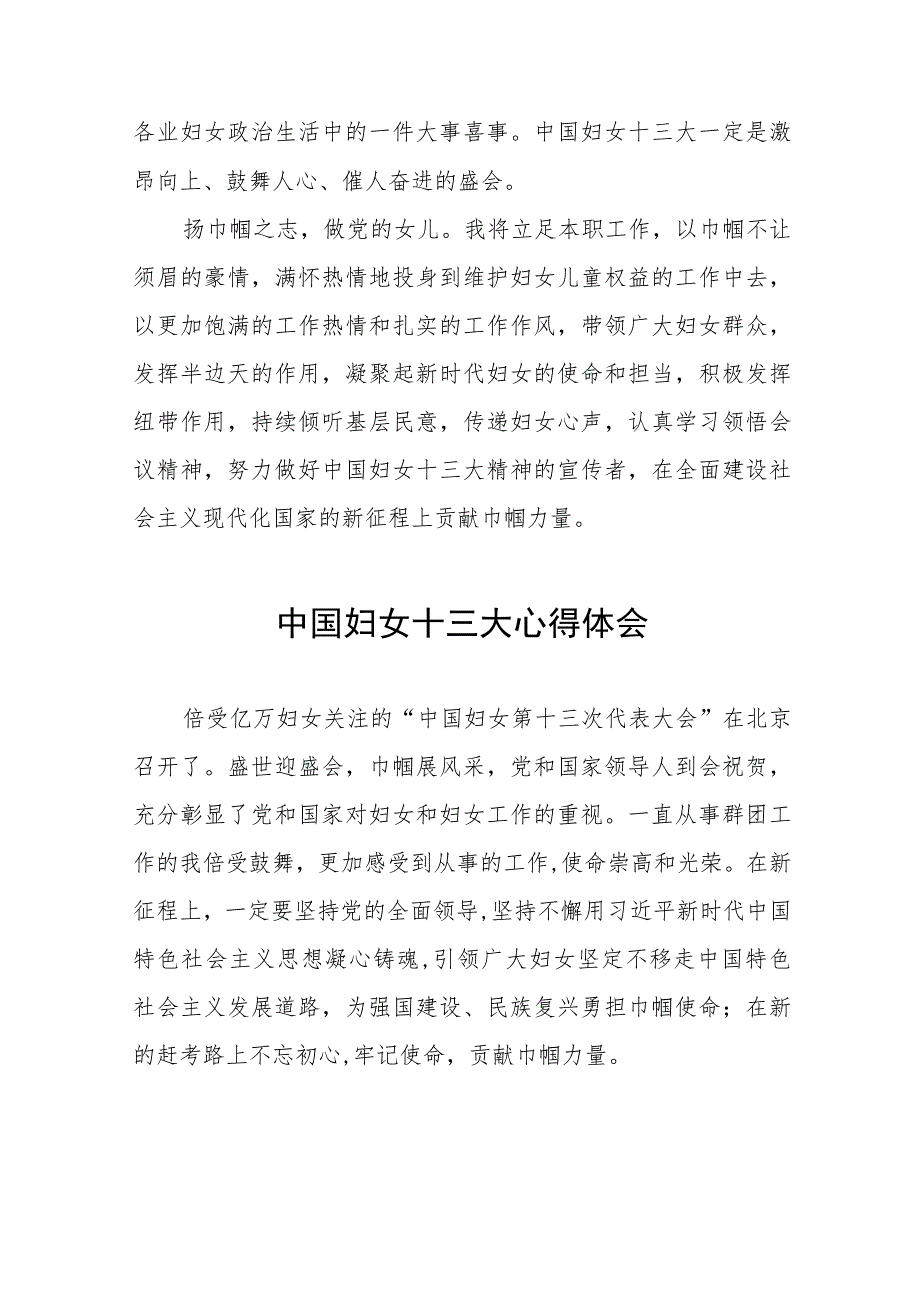 各业妇女政治生活中的一件大事喜事。中国妇女十三大一定是激昂向上、鼓舞人心、催人奋进的盛会。

扬巾帼之志，做党的女儿。我将立足本职工作，以巾帼不让须眉的豪情，满怀热情地投身到维护妇女儿童权益的工作中去，以更加饱满的工作热情和扎实的工作作风，带领广大妇女群众，发挥半边天的作用，凝聚起新时代妇女的使命和担当，积极发挥纽带作用，持续倾听基层民意，传递妇女心声，认真学习领悟会议精神，努力做好中国妇女十三大精神的宣传者，在全面建设社会主义现代化国家的新征程上贡献巾帼力量。

中国妇女十三大心得体会

倍受亿万妇女关注的“中国妇女第十三次代表大会”在北京召开了。盛世迎盛会，巾帼展风采，党和国家领导人到会祝贺，充分彰显了党和国家对妇女和妇女工作的重视。一直从事群团工作的我倍受鼓舞，更加感受到从事的工作,使命崇高和光荣。在新征程上，一定要坚持党的全面领导,坚持不懈用习近平新时代中国特色社会主义思想凝心铸魂,引领广大妇女坚定不移走中国特色社会主义发展道路，为强国建设、民族复兴勇担巾帼使命；在新的赶考路上不忘初心,牢记使命，贡献巾帼力量。